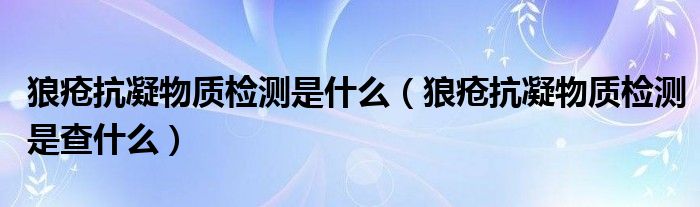 狼疮抗凝物质检测是什么（狼疮抗凝物质检测是查什么）